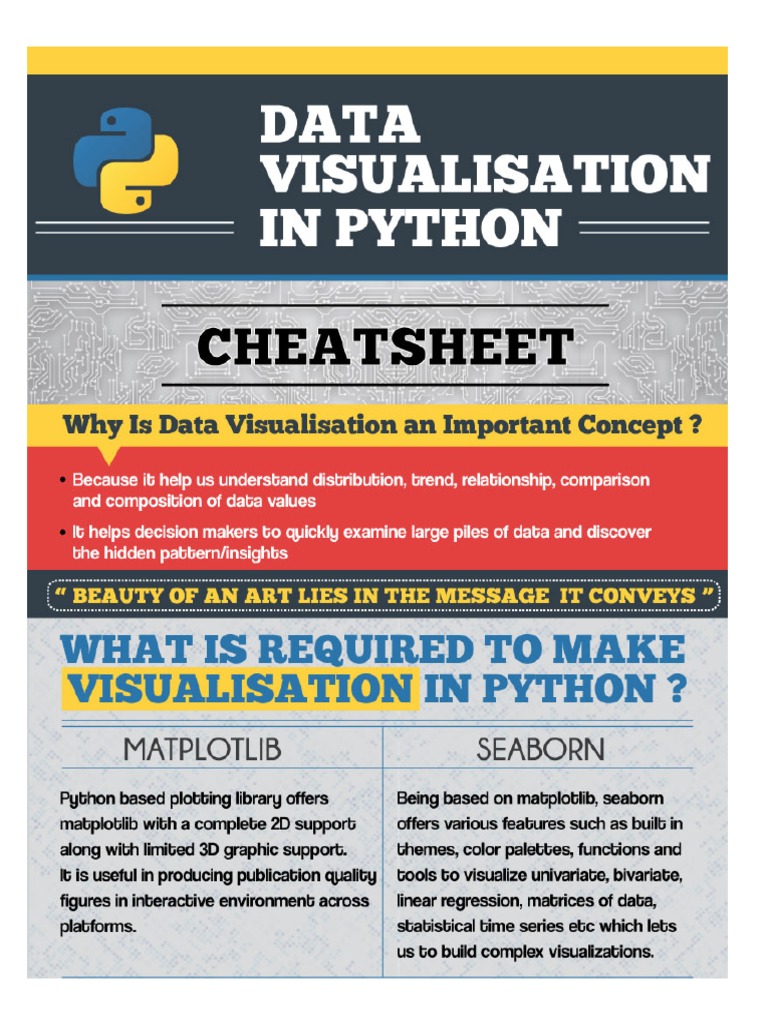 DATA
VISUALISATION
IN PYTHON

CHEATSHEET

Why Is Data Visualisation an Important Concept ?

• Because it help us understand distribution, trend, relationship, comparison and composition of data values
• It helps decision makers to quickly examine large piles of data and discover the hidden pattern/insights

" BEAUTY OF AN ART LIES IN THE MESSAGE IT CONVEYS "

WHAT IS REQUIRED TO MAKE VISUALISATION IN PYTHON ?

MATPLOTLIB

Python based plotting library offers matplotlib with a complete 2D support along with limited 3D graphic support. It is useful in producing publication quality figures in interactive environment across platforms.

SEABORN

Being based on matplotlib, seaborn offers various features such as built in themes, color palettes, functions and tools to visualize univariate, bivariate, linear regression, matrices of data, statistical time series etc which lets us to build complex visualizations.